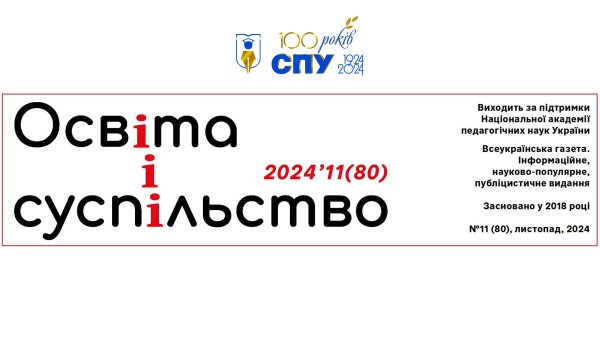 100 років
СПУ 1924 2024

Освіта
і
суспільство

2024'11(80)

Виходить за підтримки Національної академії педагогічних наук України

Всеукраїнська газета. Інформаційне, науково-популярне, публіцистичне видання

Засновано у 2018 році

№11 (80), листопад, 2024